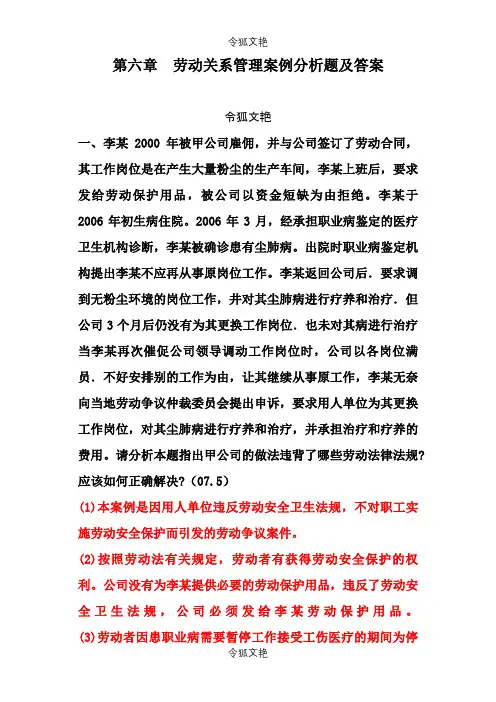 令狐文艳

第六章 劳动关系管理案例分析题及答案

令狐文艳

一、李某 2000 年被甲公司雇佣，并与公司签订了劳动合同，其工作岗位是在产生大量粉尘的生产车间，李某上班后，要求发给劳动保护用品，被公司以资金短缺为由拒绝。李某于 2006 年初生病住院。2006 年 3 月，经承担职业病鉴定的医疗卫生机构诊断，李某被确诊患有尘肺病。出院时职业病鉴定机构提出李某不应再从事原岗位工作。李某返回公司后．要求调到无粉尘环境的岗位工作，并对其尘肺病进行疗养和治疗．但公司 3 个月后仍没有为其更换工作岗位．也未对其病进行治疗当李某再次催促公司领导调动工作岗位时，公司以各岗位满员．不好安排别的工作为由，让其继续从事原工作，李某无奈向当地劳动争议仲裁委员会提出申诉，要求用人单位为其更换工作岗位，对其尘肺病进行疗养和治疗，并承担治疗和疗养的费用。请分析本题指出甲公司的做法违背了哪些劳动法律法规?应该如何正确解决?（07.5）

(1)本案例是因用人单位违反劳动安全卫生法规，不对职工实施劳动安全保护而引发的劳动争议案件。

(2)按照劳动法有关规定，劳动者有获得劳动安全保护的权利。公司没有为李某提供必要的劳动保护用品，违反了劳动安全卫生法规，公司必须发给李某劳动保护用品。

(3)劳动者因患职业病需要暂停工作接受工伤医疗的期间为停

令狐文艳